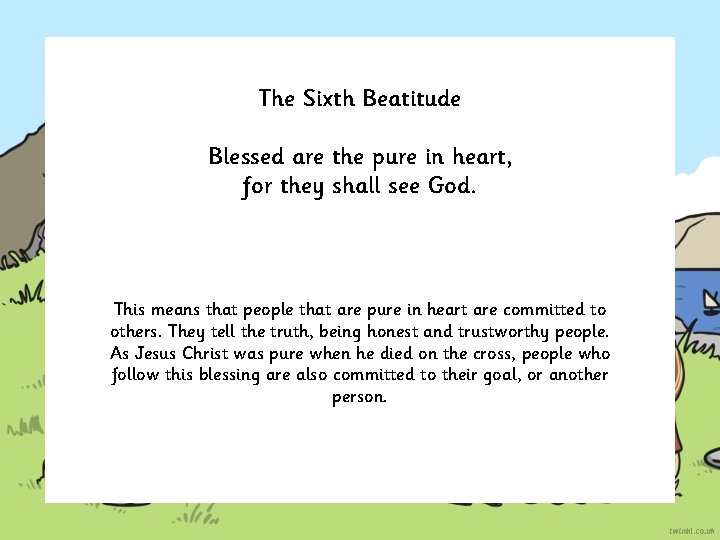 The Sixth Beatitude

Blessed are the pure in heart,
for they shall see God.

This means that people that are pure in heart are committed to others. They tell the truth, being honest and trustworthy people. As Jesus Christ was pure when he died on the cross, people who follow this blessing are also committed to their goal, or another person.

twinkl.co.uk